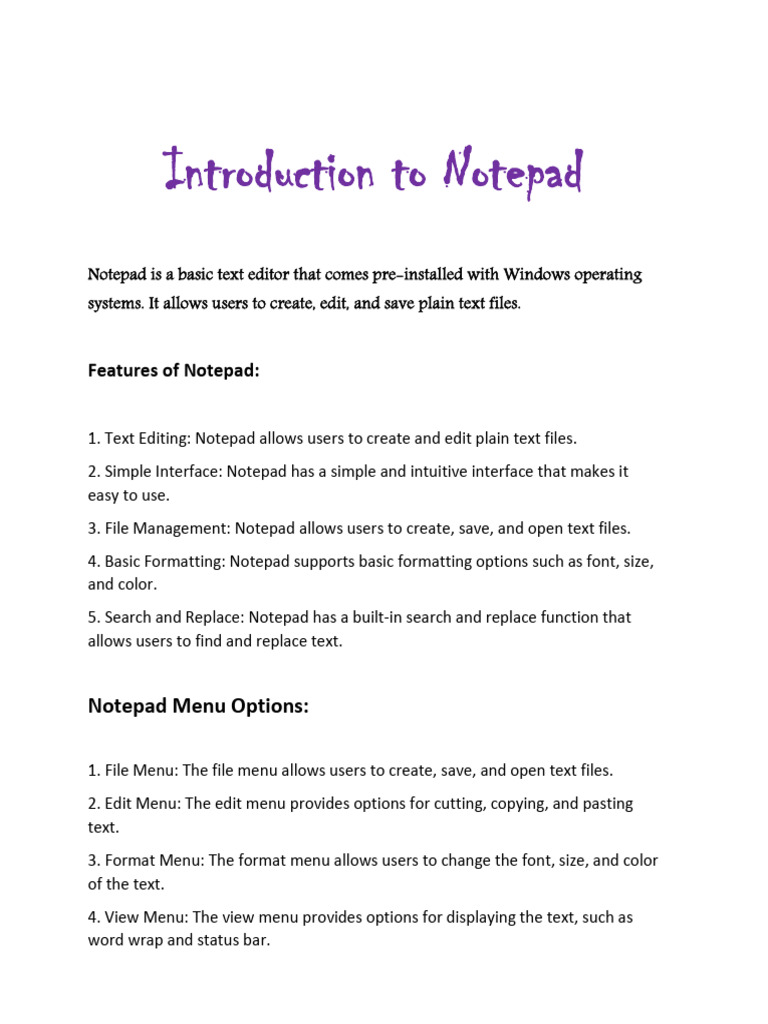 Introduction to Notepad

Notepad is a basic text editor that comes pre-installed with Windows operating systems. It allows users to create, edit, and save plain text files.

Features of Notepad:

1. Text Editing: Notepad allows users to create and edit plain text files.

2. Simple Interface: Notepad has a simple and intuitive interface that makes it easy to use.

3. File Management: Notepad allows users to create, save, and open text files.

4. Basic Formatting: Notepad supports basic formatting options such as font, size, and color.

5. Search and Replace: Notepad has a built-in search and replace function that allows users to find and replace text.

Notepad Menu Options:

1. File Menu: The file menu allows users to create, save, and open text files.

2. Edit Menu: The edit menu provides options for cutting, copying, and pasting text.

3. Format Menu: The format menu allows users to change the font, size, and color of the text.

4. View Menu: The view menu provides options for displaying the text, such as word wrap and status bar.